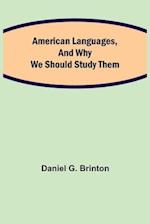 American Languages, And Why We Should Study Them

Daniel G. Brinton